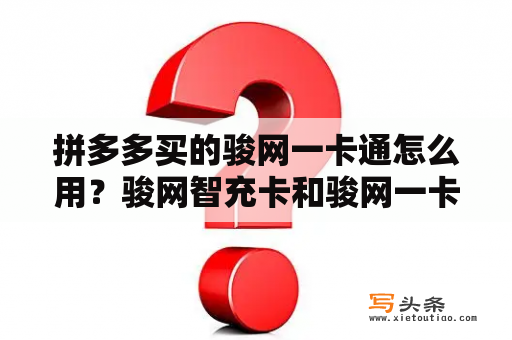 拼多多买的骏网一卡通怎么用？骏网智充卡和骏网一卡

写头条
www.xietoutiao.com